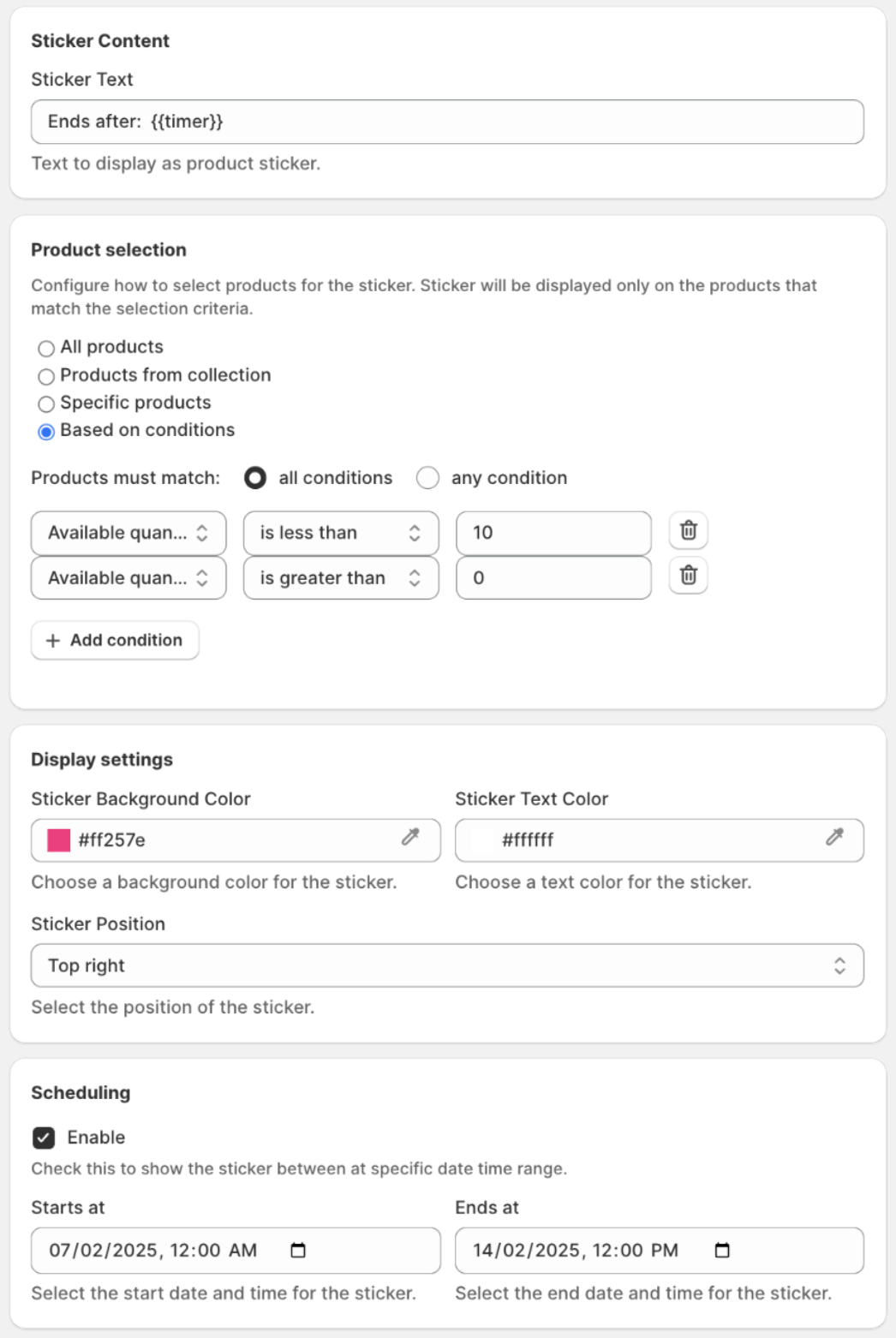 Sticker Content

Sticker Text

Ends after: {{timer}}

Text to display as product sticker.

Product selection

Configure how to select products for the sticker. Sticker will be displayed only on the products that match the selection criteria.

All products
Products from collection
Specific products
Based on conditions

Products must match: all conditions any condition

Available quan... is less than 10
Available quan... is greater than 0

+ Add condition

Display settings

Sticker Background Color

#ff257e

Choose a background color for the sticker.

Sticker Text Color

#ffffff

Choose a text color for the sticker.

Sticker Position

Top right

Select the position of the sticker.

Scheduling

Enable

Check this to show the sticker between at specific date time range.

Starts at

07/02/2025, 12:00 AM

Select the start date and time for the sticker.

Ends at

14/02/2025, 12:00 PM

Select the end date and time for the sticker.